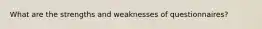 What are the strengths and weaknesses of questionnaires?